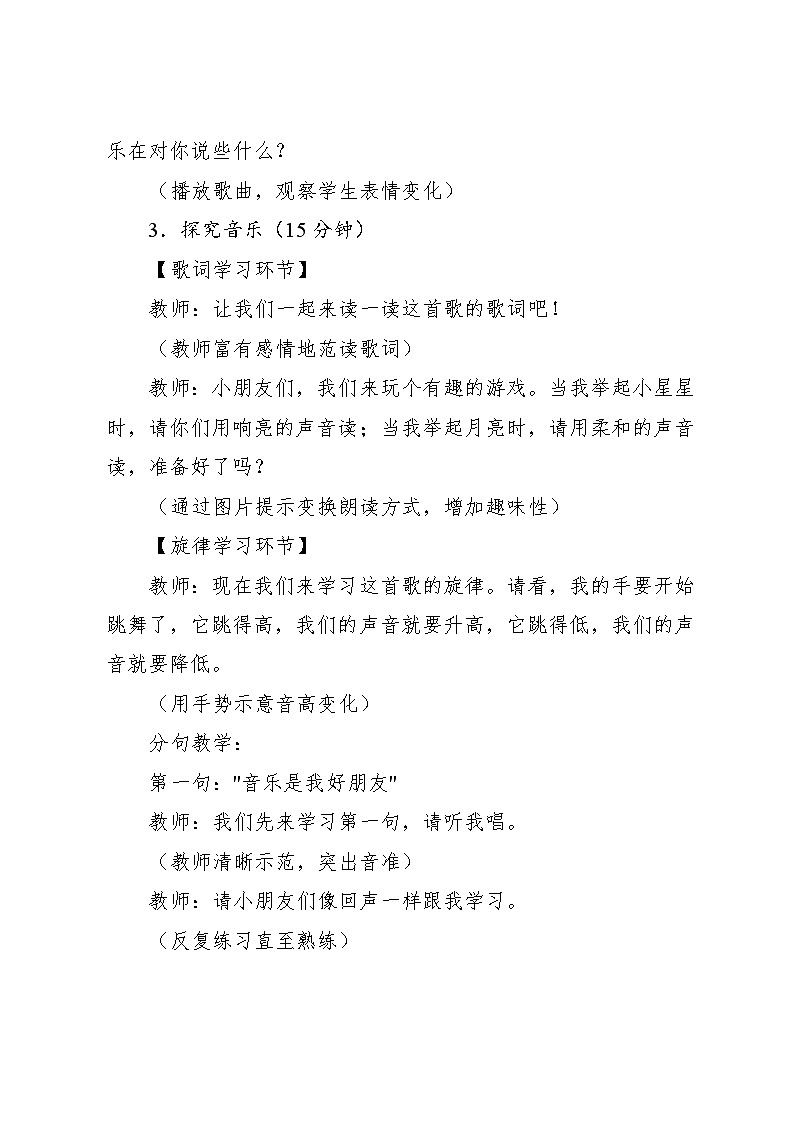 乐在对你说些什么？

（播放歌曲，观察学生表情变化）

3．探究音乐（15 分钟）

【歌词学习环节】

教师：让我们一起来读一读这首歌的歌词吧！

（教师富有感情地范读歌词）

教师：小朋友们，我们来玩个有趣的游戏。当我举起小星星时，请你们用响亮的声音读；当我举起月亮时，请用柔和的声音读，准备好了吗？

（通过图片提示变换朗读方式，增加趣味性）

【旋律学习环节】

教师：现在我们来学习这首歌的旋律。请看，我的手要开始跳舞了，它跳得高，我们的声音就要升高，它跳得低，我们的声音就要降低。

（用手势示意音高变化）

分句教学：

第一句："音乐是我好朋友"

教师：我们先来学习第一句，请听我唱。

（教师清晰示范，突出音准）

教师：请小朋友们像回声一样跟我学习。

（反复练习直至熟练）